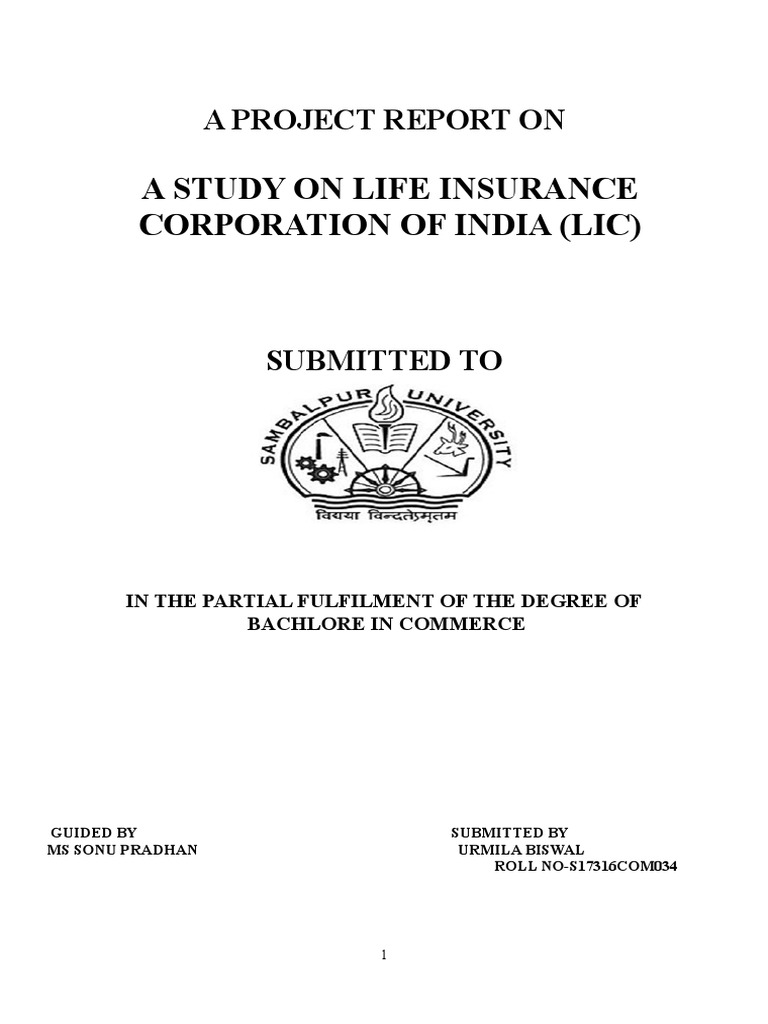 A PROJECT REPORT ON

A STUDY ON LIFE INSURANCE CORPORATION OF INDIA (LIC)

SUBMITTED TO

SAMBALPUR UNIVERSITY

विद्यया विन्दतेऽमृतम

IN THE PARTIAL FULFILMENT OF THE DEGREE OF BACHLORE IN COMMERCE

GUIDED BY
MS SONU PRADHAN

SUBMITTED BY
URMILA BISWAL
ROLL NO-S17316COM034

1